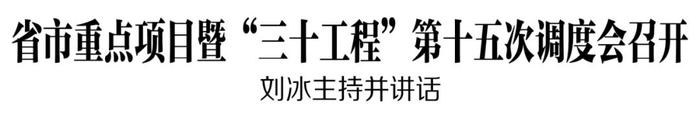 省市重点项目暨“三十工程”第十五次调度会召开

刘冰主持并讲话